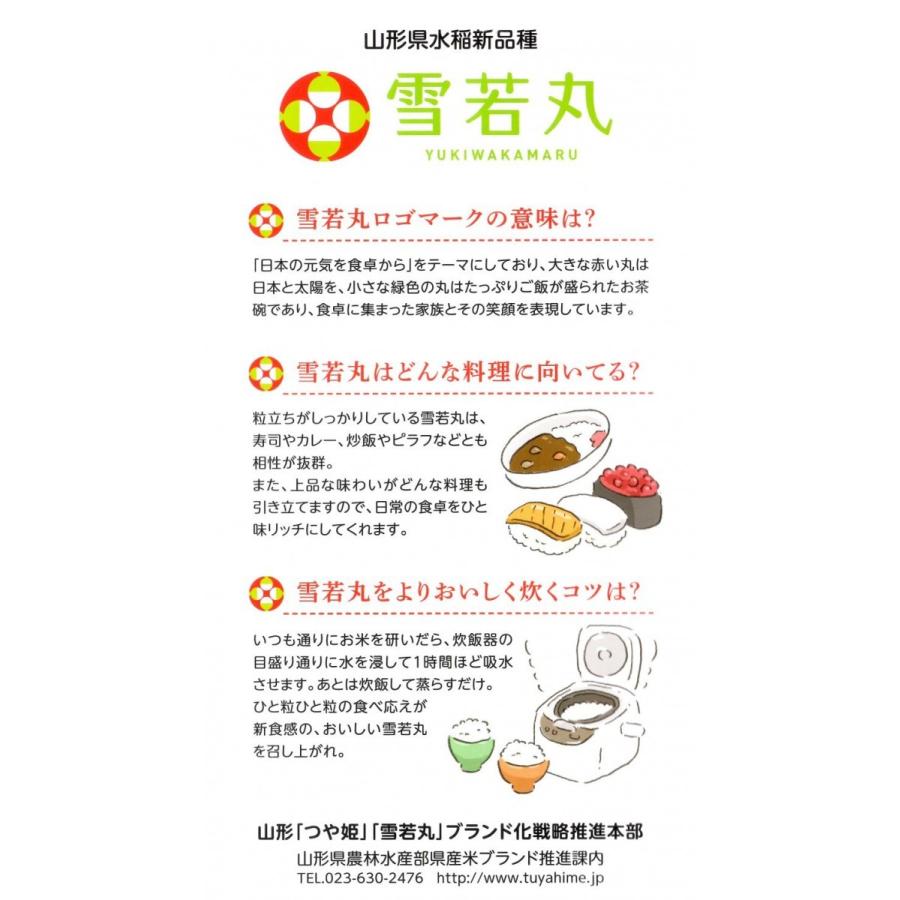 山形県水稲新品種

雪若丸
YUKIWAKAMARU

雪若丸ロゴマークの意味は?

「日本の元気を食卓から」をテーマにしており、大きな赤い丸は日本と太陽を、小さな緑色の丸はたっぷりご飯が盛られたお茶碗であり、食卓に集まった家族とその笑顔を表現しています。

雪若丸はどんな料理に向いてる?

粒立ちがしっかりしている雪若丸は、寿司やカレー、炒飯やピラフなどとも相性が抜群。
また、上品な味わいがどんな料理も引き立てますので、日常の食卓をひと味リッチにしてくれます。

雪若丸をよりおいしく炊くコツは?

いつも通りにお米を研いだら、炊飯器の目盛り通りに水を浸して1時間ほど吸水させます。あとは炊飯して蒸らすだけ。
ひと粒ひと粒の食べ応えが新食感の、おいしい雪若丸を召し上がれ。

山形「つや姫」「雪若丸」ブランド化戦略推進本部
山形県農林水産部県産米ブランド推進課内
TEL.023-630-2476 http://www.tuyahime.jp